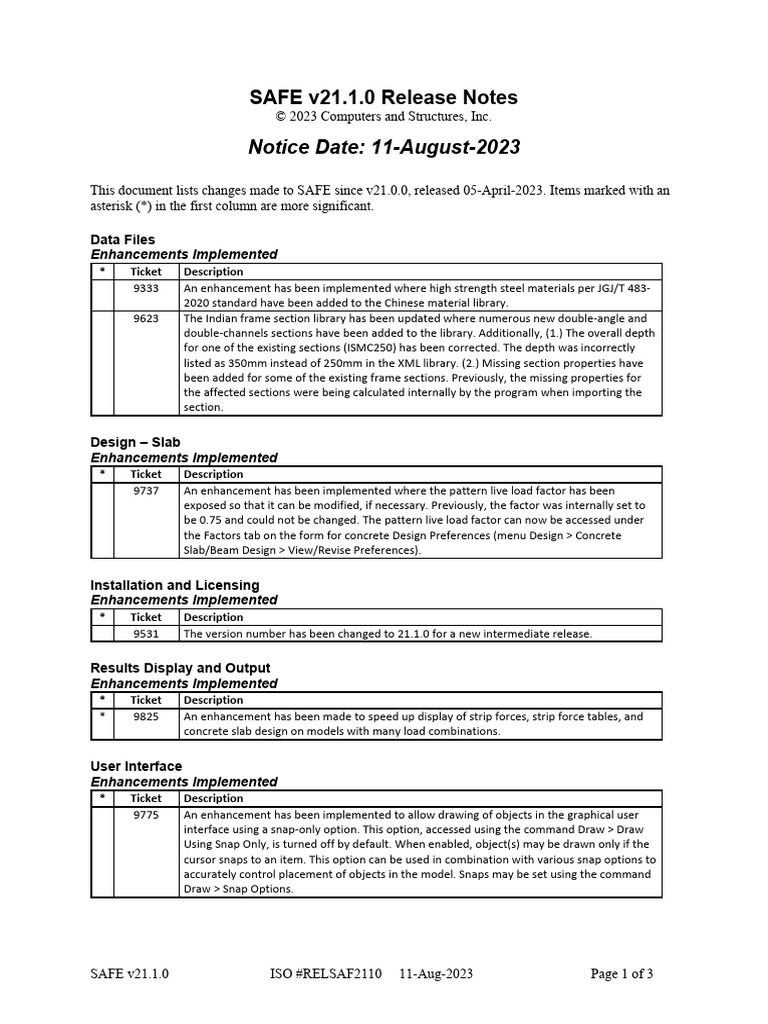 SAFE v21.1.0 Release Notes
© 2023 Computers and Structures, Inc.

Notice Date: 11-August-2023

This document lists changes made to SAFE since v21.0.0, released 05-April-2023. Items marked with an asterisk (*) in the first column are more significant.

Data Files
Enhancements Implemented

| * | Ticket | Description |
|---|---|---|
| | 9333 | An enhancement has been implemented where high strength steel materials per JGJ/T 483-2020 standard have been added to the Chinese material library. |
| | 9623 | The Indian frame section library has been updated where numerous new double-angle and double-channels sections have been added to the library. Additionally, (1.) The overall depth for one of the existing sections (ISMC250) has been corrected. The depth was incorrectly listed as 350mm instead of 250mm in the XML library. (2.) Missing section properties have been added for some of the existing frame sections. Previously, the missing properties for the affected sections were being calculated internally by the program when importing the section. |

Design – Slab
Enhancements Implemented

| * | Ticket | Description |
|---|---|---|
| | 9737 | An enhancement has been implemented where the pattern live load factor has been exposed so that it can be modified, if necessary. Previously, the factor was internally set to be 0.75 and could not be changed. The pattern live load factor can now be accessed under the Factors tab on the form for concrete Design Preferences (menu Design > Concrete Slab/Beam Design > View/Revise Preferences). |

Installation and Licensing
Enhancements Implemented

| * | Ticket | Description |
|---|---|---|
| | 9531 | The version number has been changed to 21.1.0 for a new intermediate release. |

Results Display and Output
Enhancements Implemented

| * | Ticket | Description |
|---|---|---|
| * | 9825 | An enhancement has been made to speed up display of strip forces, strip force tables, and concrete slab design on models with many load combinations. |

User Interface
Enhancements Implemented

| * | Ticket | Description |
|---|---|---|
| | 9775 | An enhancement has been implemented to allow drawing of objects in the graphical user interface using a snap-only option. This option, accessed using the command Draw > Draw Using Snap Only, is turned off by default. When enabled, object(s) may be drawn only if the cursor snaps to an item. This option can be used in combination with various snap options to accurately control placement of objects in the model. Snaps may be set using the command Draw > Snap Options. |

SAFE v21.1.0 ISO #RELSAF2110 11-Aug-2023 Page 1 of 3